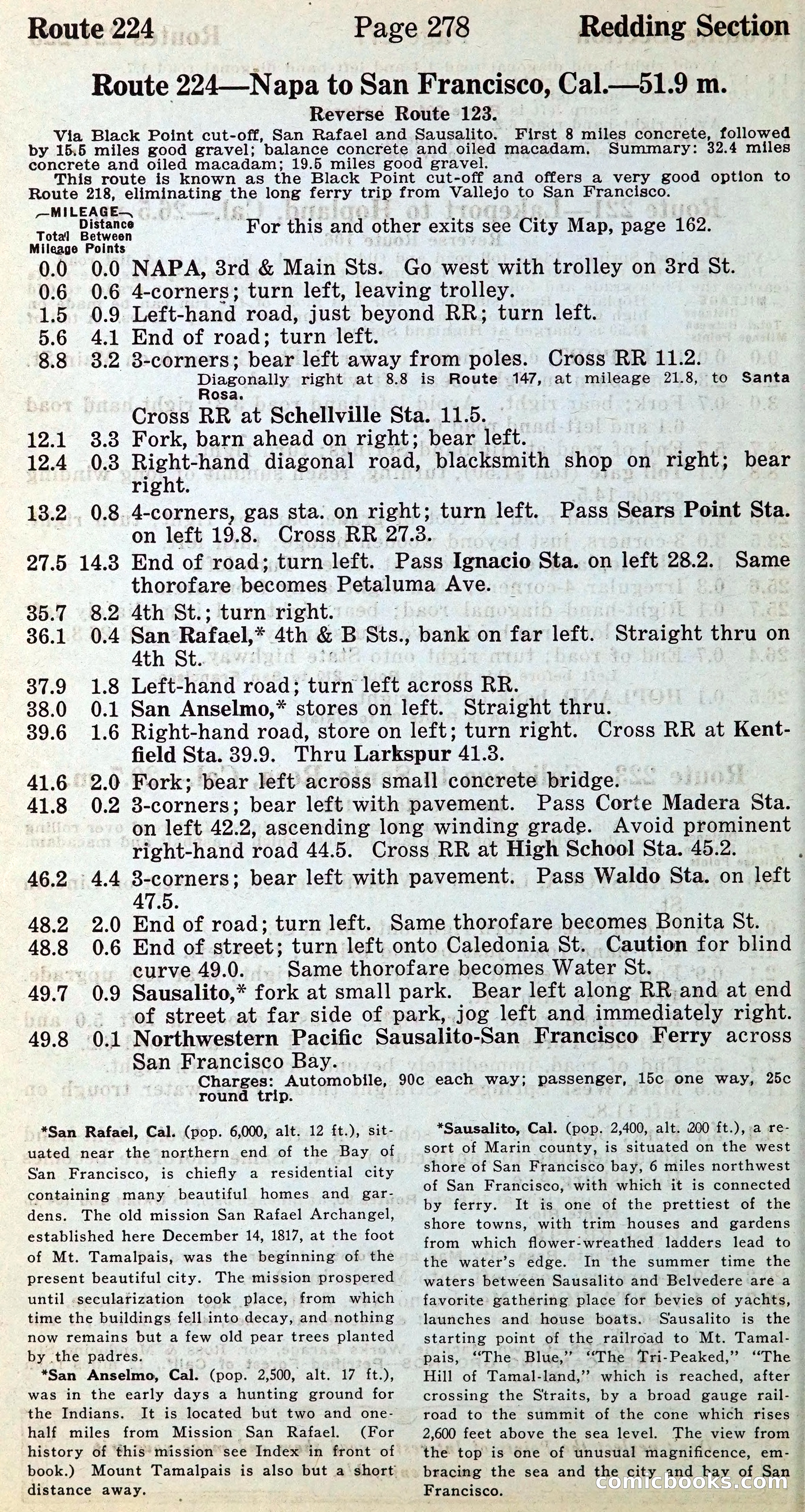 Route 224 Page 278 Redding Section

Route 224—Napa to San Francisco, Cal.—51.9 m.

Reverse Route 123.

Via Black Point cut-off, San Rafael and Sausalito. First 8 miles concrete, followed by 15.5 miles good gravel; balance concrete and oiled macadam. Summary: 32.4 miles concrete and oiled macadam; 19.5 miles good gravel.

This route is known as the Black Point cut-off and offers a very good option to Route 218, eliminating the long ferry trip from Vallejo to San Francisco.

—MILEAGE— Total Mileage Distance Between Points For this and other exits see City Map, page 162.

0.0 0.0 NAPA, 3rd & Main Sts. Go west with trolley on 3rd St.
0.6 0.6 4-corners; turn left, leaving trolley.
1.5 0.9 Left-hand road, just beyond RR; turn left.
5.6 4.1 End of road; turn left.
8.8 3.2 3-corners; bear left away from poles. Cross RR 11.2.
Diagonally right at 8.8 is Route 147, at mileage 21.8, to Santa Rosa.
Cross RR at Schellville Sta. 11.5.
12.1 3.3 Fork, barn ahead on right; bear left.
12.4 0.3 Right-hand diagonal road, blacksmith shop on right; bear right.
13.2 0.8 4-corners, gas sta. on right; turn left. Pass Sears Point Sta. on left 19.8. Cross RR 27.3.
27.5 14.3 End of road; turn left. Pass Ignacio Sta. on left 28.2. Same thorofare becomes Petaluma Ave.
35.7 8.2 4th St.; turn right.
36.1 0.4 San Rafael,* 4th & B Sts., bank on far left. Straight thru on 4th St.
37.9 1.8 Left-hand road; turn left across RR.
38.0 0.1 San Anselmo,* stores on left. Straight thru.
39.6 1.6 Right-hand road, store on left; turn right. Cross RR at Kentfield Sta. 39.9. Thru Larkspur 41.3.
41.6 2.0 Fork; bear left across small concrete bridge.
41.8 0.2 3-corners; bear left with pavement. Pass Corte Madera Sta. on left 42.2, ascending long winding grade. Avoid prominent right-hand road 44.5. Cross RR at High School Sta. 45.2.
46.2 4.4 3-corners; bear left with pavement. Pass Waldo Sta. on left 47.5.
48.2 2.0 End of road; turn left. Same thorofare becomes Bonita St.
48.8 0.6 End of street; turn left onto Caledonia St. Caution for blind curve 49.0. Same thorofare becomes Water St.
49.7 0.9 Sausalito,* fork at small park. Bear left along RR and at end of street at far side of park, jog left and immediately right.
49.8 0.1 Northwestern Pacific Sausalito-San Francisco Ferry across San Francisco Bay.
Charges: Automobile, 90c each way; passenger, 15c one way, 25c round trip.

*San Rafael, Cal. (pop. 6,000, alt. 12 ft.), situated near the northern end of the Bay of San Francisco, is chiefly a residential city containing many beautiful homes and gardens. The old mission San Rafael Archangel, established here December 14, 1817, at the foot of Mt. Tamalpais, was the beginning of the present beautiful city. The mission prospered until secularization took place, from which time the buildings fell into decay, and nothing now remains but a few old pear trees planted by the padres.

*San Anselmo, Cal. (pop. 2,500, alt. 17 ft.), was in the early days a hunting ground for the Indians. It is located but two and one-half miles from Mission San Rafael. (For history of this mission see Index in front of book.) Mount Tamalpais is also but a short distance away.

*Sausalito, Cal. (pop. 2,400, alt. 200 ft.), a resort of Marin county, is situated on the west shore of San Francisco bay, 6 miles northwest of San Francisco, with which it is connected by ferry. It is one of the prettiest of the shore towns, with trim houses and gardens from which flower-wreathed ladders lead to the water's edge. In the summer time the waters between Sausalito and Belvedere are a favorite gathering place for bevies of yachts, launches and house boats. Sausalito is the starting point of the railroad to Mt. Tamalpais, "The Blue," "The Tri-Peaked," "The Hill of Tamal-land," which is reached, after crossing the Straits, by a broad gauge railroad to the summit of the cone which rises 2,600 feet above the sea level. The view from the top is one of unusual magnificence, embracing the sea and the city and bay of San Francisco.

comicbooks.com